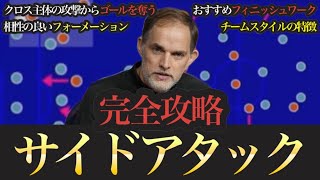 クロス主体の攻撃からゴールを奪う
相性の良いフォーメーション

おすすめフィニッシュワーク
チームスタイルの特徴

完全攻略
サイドアタック